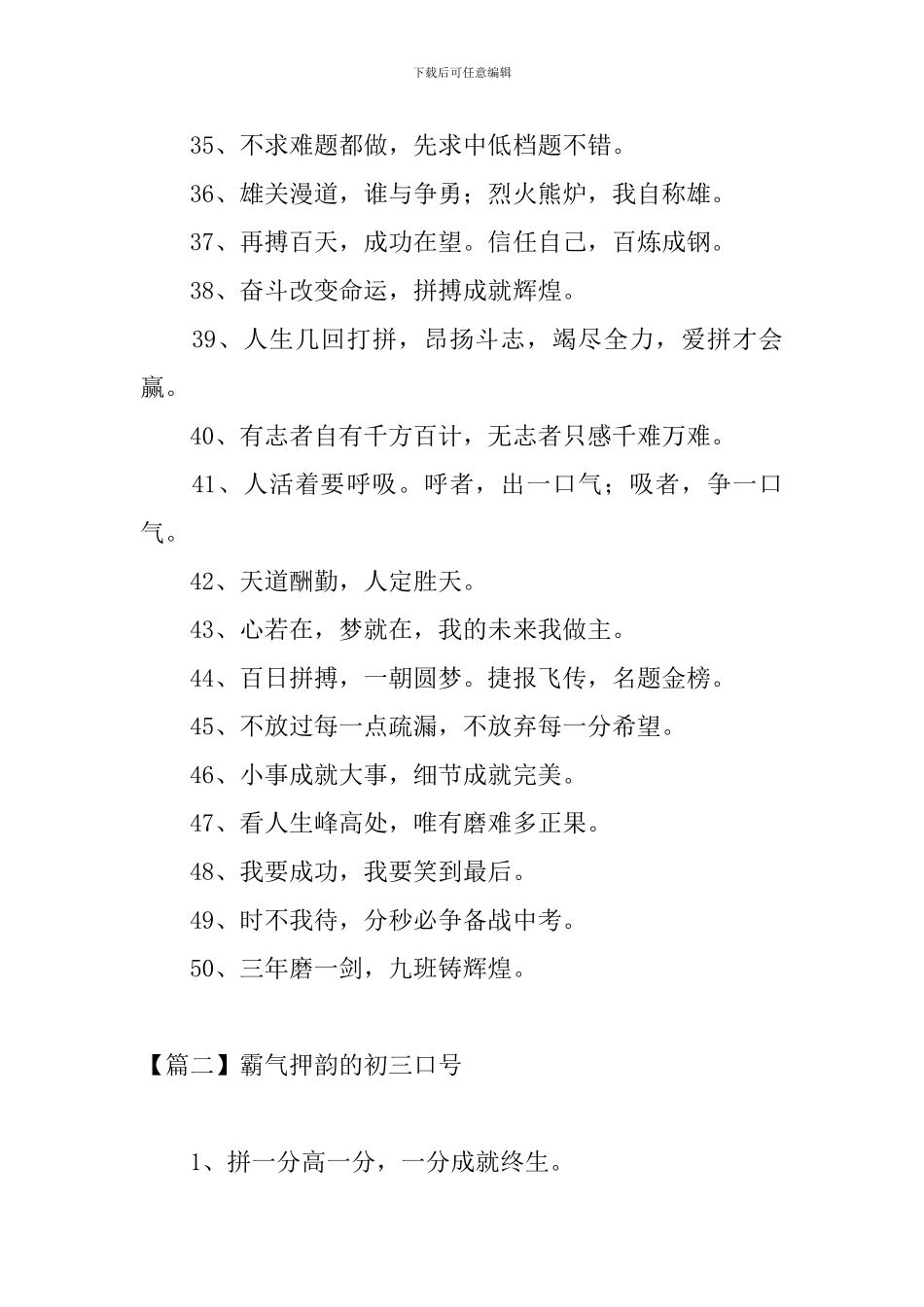 下载后可任意编辑

35、不求难题都做，先求中低档题不错。

36、雄关漫道，谁与争勇；烈火熊炉，我自称雄。

37、再搏百天，成功在望。信任自己，百炼成钢。

38、奋斗改变命运，拼搏成就辉煌。

39、人生几回打拼，昂扬斗志，竭尽全力，爱拼才会赢。

40、有志者自有千方百计，无志者只感千难万难。

41、人活着要呼吸。呼者，出一口气；吸者，争一口气。

42、天道酬勤，人定胜天。

43、心若在，梦就在，我的未来我做主。

44、百日拼搏，一朝圆梦。捷报飞传，名题金榜。

45、不放过每一点疏漏，不放弃每一分希望。

46、小事成就大事，细节成就完美。

47、看人生峰高处，唯有磨难多正果。

48、我要成功，我要笑到最后。

49、时不我待，分秒必争备战中考。

50、三年磨一剑，九班铸辉煌。

【篇二】霸气押韵的初三口号

1、拼一分高一分，一分成就终生。